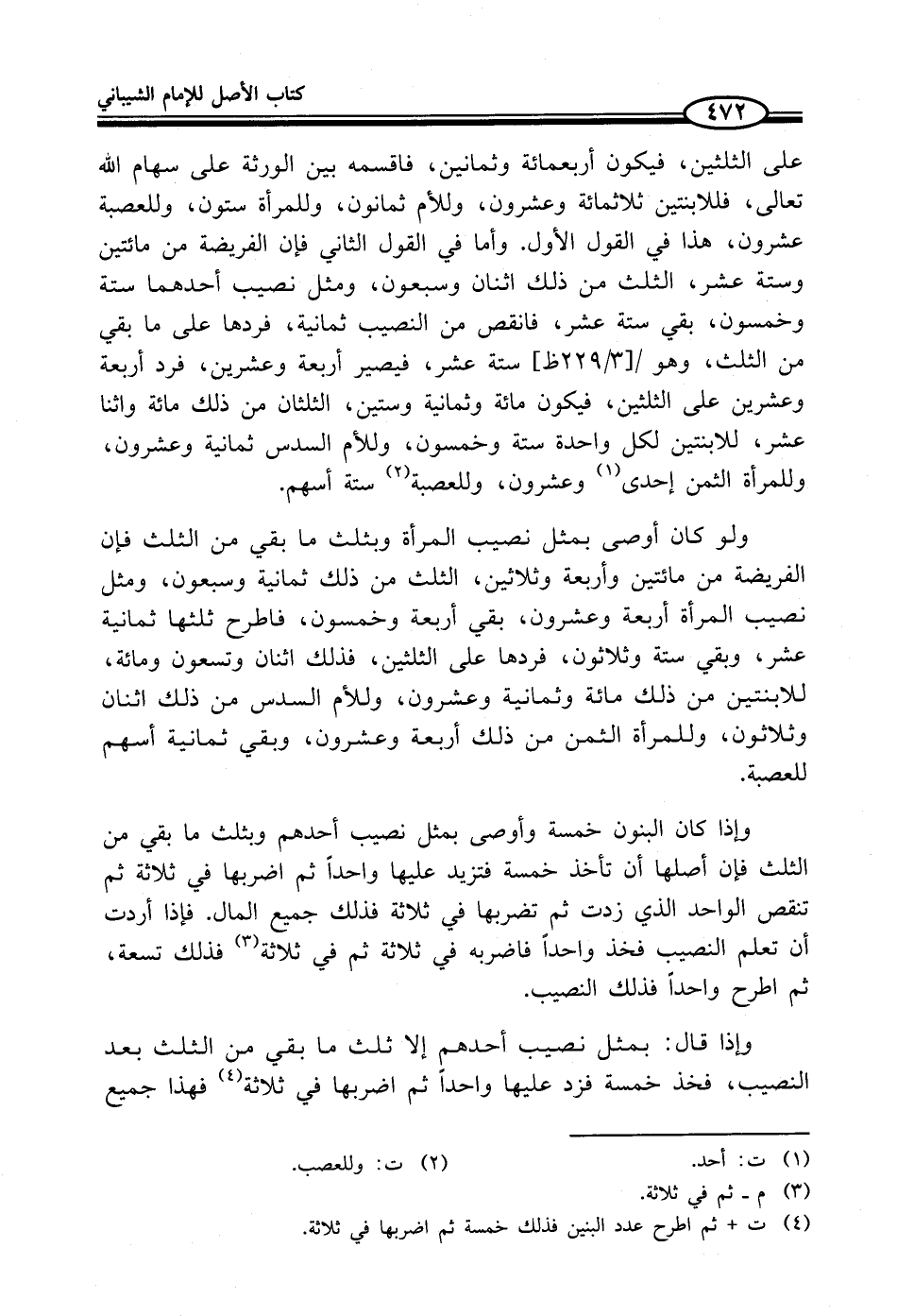 كتاب الأصل للإمام الشيباني

٤٧٢

على الثلثين، فيكون أربعمائة وثمانين، فاقسمه بين الورثة على سهام الله تعالى، فللابنتين ثلاثمائة وعشرون، وللأم ثمانون، وللمرأة ستون، وللعصبة عشرون، هذا في القول الأول. وأما في القول الثاني فإن الفريضة من مائتين وستة عشر، الثلث من ذلك اثنان وسبعون، ومثل نصيب أحدهما ستة وخمسون، بقي ستة عشر، فانقص من النصيب ثمانية، فردها على ما بقي من الثلث، وهو /[٢٢٩/٣ظ] ستة عشر، فيصير أربعة وعشرين، فرد أربعة وعشرين على الثلثين، فيكون مائة وثمانية وستين، الثلثان من ذلك مائة واثنا عشر، للابنتين لكل واحدة ستة وخمسون، وللأم السدس ثمانية وعشرون، وللمرأة الثمن إحدى$^{(١)}$ وعشرون، وللعصبة$^{(٢)}$ ستة أسهم.

ولو كان أوصى بمثل نصيب المرأة وبثلث ما بقي من الثلث فإن الفريضة من مائتين وأربعة وثلاثين، الثلث من ذلك ثمانية وسبعون، ومثل نصيب المرأة أربعة وعشرون، بقي أربعة وخمسون، فاطرح ثلثها ثمانية عشر، وبقي ستة وثلاثون، فردها على الثلثين، فذلك اثنان وتسعون ومائة، للابنتين من ذلك مائة وثمانية وعشرون، وللأم السدس من ذلك اثنان وثلاثون، وللمرأة الثمن من ذلك أربعة وعشرون، وبقي ثمانية أسهم للعصبة.

وإذا كان البنون خمسة وأوصى بمثل نصيب أحدهم وبثلث ما بقي من الثلث فإن أصلها أن تأخذ خمسة فتزيد عليها واحداً ثم اضربها في ثلاثة ثم تنقص الواحد الذي زدت ثم تضربها في ثلاثة فذلك جميع المال. فإذا أردت أن تعلم النصيب فخذ واحداً فاضربه في ثلاثة ثم في ثلاثة$^{(٣)}$ فذلك تسعة، ثم اطرح واحداً فذلك النصيب.

وإذا قال: بمثل نصيب أحدهم إلا ثلث ما بقي من الثلث بعد النصيب، فخذ خمسة فزد عليها واحداً ثم اضربها في ثلاثة$^{(٤)}$ فهذا جميع

(١) ت: أحد. (٢) ت: وللعصب.
(٣) م - ثم في ثلاثة.
(٤) ت + ثم اطرح عدد البنين فذلك خمسة ثم اضربها في ثلاثة.